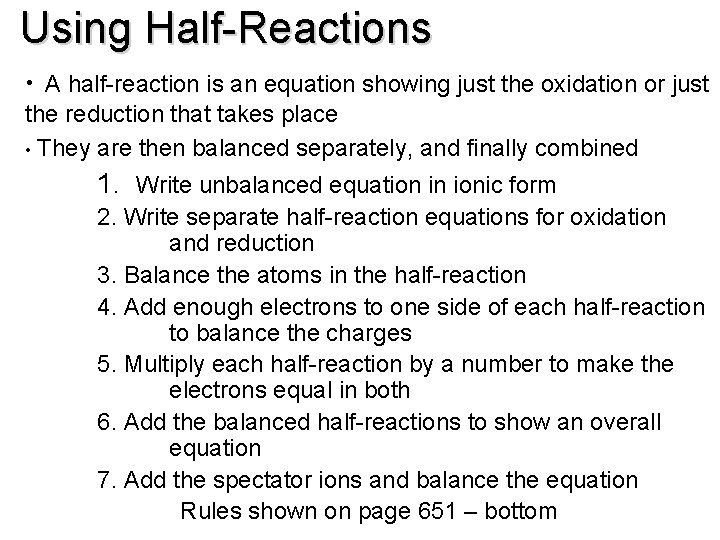 Using Half-Reactions

• A half-reaction is an equation showing just the oxidation or just the reduction that takes place

• They are then balanced separately, and finally combined

1. Write unbalanced equation in ionic form

2. Write separate half-reaction equations for oxidation and reduction

3. Balance the atoms in the half-reaction

4. Add enough electrons to one side of each half-reaction to balance the charges

5. Multiply each half-reaction by a number to make the electrons equal in both

6. Add the balanced half-reactions to show an overall equation

7. Add the spectator ions and balance the equation

Rules shown on page 651 – bottom